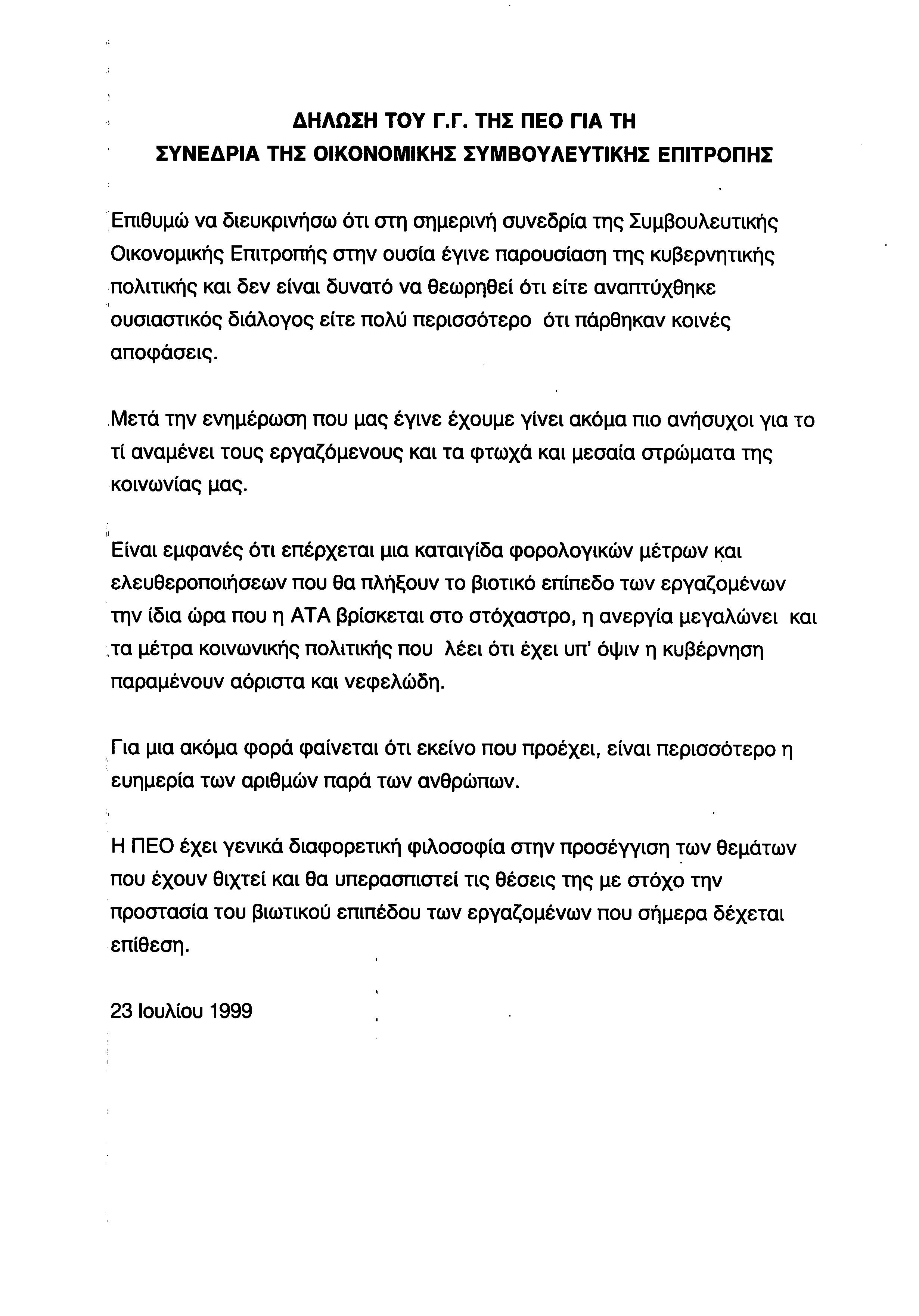 ΔΗΛΩΣΗ ΤΟΥ Γ.Γ. ΤΗΣ ΠΕΟ ΓΙΑ ΤΗ
ΣΥΝΕΔΡΙΑ ΤΗΣ ΟΙΚΟΝΟΜΙΚΗΣ ΣΥΜΒΟΥΛΕΥΤΙΚΗΣ ΕΠΙΤΡΟΠΗΣ

Επιθυμώ να διευκρινήσω ότι στη σημερινή συνεδρία της Συμβουλευτικής Οικονομικής Επιτροπής στην ουσία έγινε παρουσίαση της κυβερνητικής πολιτικής και δεν είναι δυνατό να θεωρηθεί ότι είτε αναπτύχθηκε ουσιαστικός διάλογος είτε πολύ περισσότερο ότι πάρθηκαν κοινές αποφάσεις.

Μετά την ενημέρωση που μας έγινε έχουμε γίνει ακόμα πιο ανήσυχοι για το τί αναμένει τους εργαζόμενους και τα φτωχά και μεσαία στρώματα της κοινωνίας μας.

Είναι εμφανές ότι επέρχεται μια καταιγίδα φορολογικών μέτρων και ελευθεροποιήσεων που θα πλήξουν το βιοτικό επίπεδο των εργαζομένων την ίδια ώρα που η ΑΤΑ βρίσκεται στο στόχαστρο, η ανεργία μεγαλώνει και τα μέτρα κοινωνικής πολιτικής που λέει ότι έχει υπ' όψιν η κυβέρνηση παραμένουν αόριστα και νεφελώδη.

Για μια ακόμα φορά φαίνεται ότι εκείνο που προέχει, είναι περισσότερο η ευημερία των αριθμών παρά των ανθρώπων.

Η ΠΕΟ έχει γενικά διαφορετική φιλοσοφία στην προσέγγιση των θεμάτων που έχουν θιχτεί και θα υπερασπιστεί τις θέσεις της με στόχο την προστασία του βιωτικού επιπέδου των εργαζομένων που σήμερα δέχεται επίθεση.

23 Ιουλίου 1999